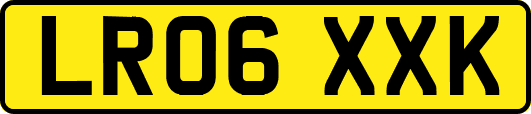 LR06 XXK